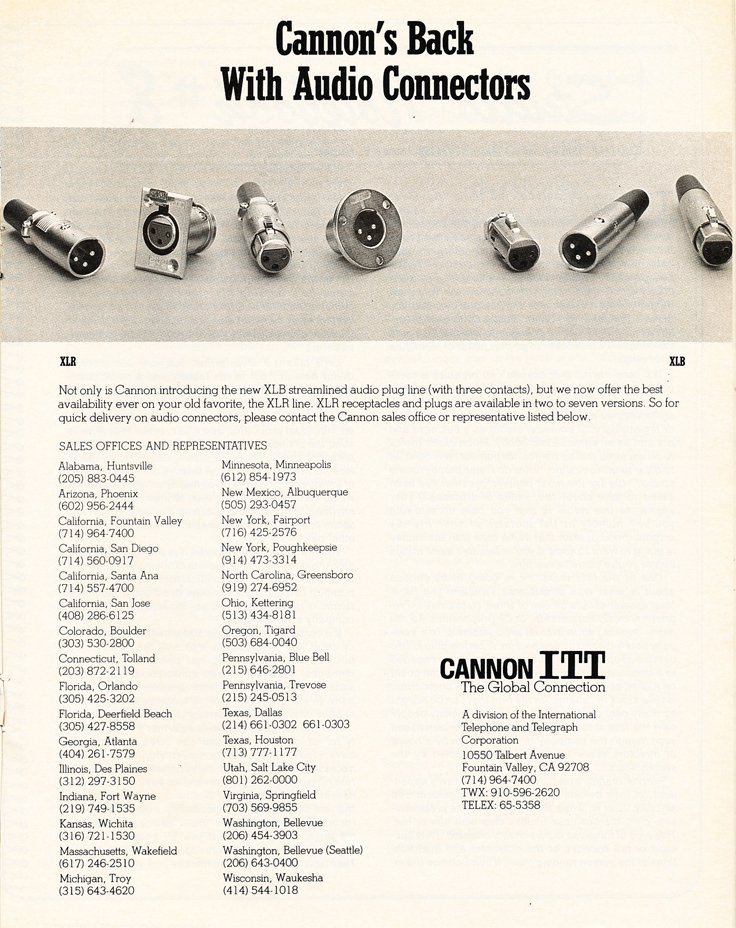 Cannon's Back
With Audio Connectors

XLR

XLB

Not only is Cannon introducing the new XLB streamlined audio plug line (with three contacts), but we now offer the best availability ever on your old favorite, the XLR line. XLR receptacles and plugs are available in two to seven versions. So for quick delivery on audio connectors, please contact the Cannon sales office or representative listed below.

SALES OFFICES AND REPRESENTATIVES

Alabama, Huntsville
(205) 883-0445
Arizona, Phoenix
(602) 956-2444
California, Fountain Valley
(714) 964-7400
California, San Diego
(714) 560-0917
California, Santa Ana
(714) 557-4700
California, San Jose
(408) 286-6125
Colorado, Boulder
(303) 530-2800
Connecticut, Tolland
(203) 872-2119
Florida, Orlando
(305) 425-3202
Florida, Deerfield Beach
(305) 427-8558
Georgia, Atlanta
(404) 261-7579
Illinois, Des Plaines
(312) 297-3150
Indiana, Fort Wayne
(219) 749-1535
Kansas, Wichita
(316) 721-1530
Massachusetts, Wakefield
(617) 246-2510
Michigan, Troy
(315) 643-4620

Minnesota, Minneapolis
(612) 854-1973
New Mexico, Albuquerque
(505) 293-0457
New York, Fairport
(716) 425-2576
New York, Poughkeepsie
(914) 473-3314
North Carolina, Greensboro
(919) 274-6952
Ohio, Kettering
(513) 434-8181
Oregon, Tigard
(503) 684-0040
Pennsylvania, Blue Bell
(215) 646-2801
Pennsylvania, Trevose
(215) 245-0513
Texas, Dallas
(214) 661-0302 661-0303
Texas, Houston
(713) 777-1177
Utah, Salt Lake City
(801) 262-0000
Virginia, Springfield
(703) 569-9855
Washington, Bellevue
(206) 454-3903
Washington, Bellevue (Seattle)
(206) 643-0400
Wisconsin, Waukesha
(414) 544-1018

CANNON ITT
The Global Connection

A division of the International Telephone and Telegraph Corporation
10550 Talbert Avenue
Fountain Valley, CA 92708
(714) 964-7400
TWX: 910-596-2620
TELEX: 65-5358